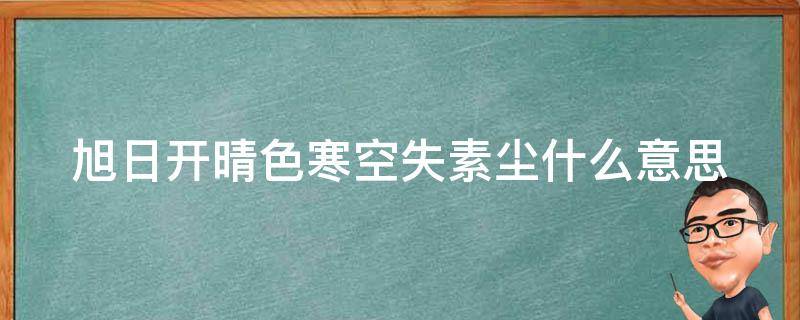 旭日开晴色寒空失素尘什么意思